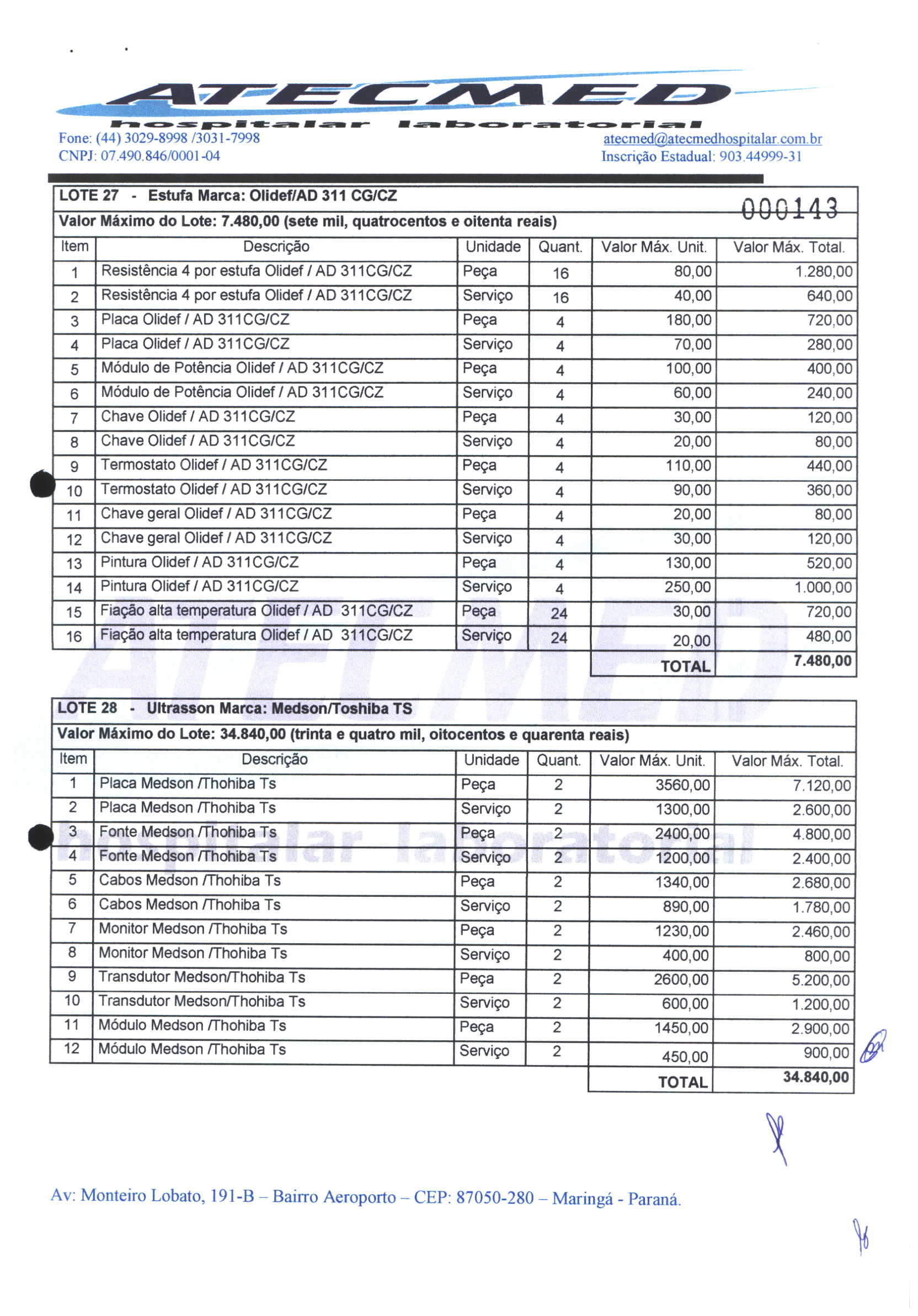 ATECMED
hospitalar laboratorial
Fone: (44) 3029-8998 /3031-7998
CNPJ: 07.490.846/0001-04
atecmed@atecmedhospitalar.com.br
Inscrição Estadual: 903.44999-31

LOTE 27 - Estufa Marca: Olidef/AD 311 CG/CZ

000143

Valor Máximo do Lote: 7.480,00 (sete mil, quatrocentos e oitenta reais)

| Item | Descrição | Unidade | Quant. | Valor Máx. Unit. | Valor Máx. Total. |
|---|---|---|---|---|---|
| 1 | Resistência 4 por estufa Olidef / AD 311CG/CZ | Peça | 16 | 80,00 | 1.280,00 |
| 2 | Resistência 4 por estufa Olidef / AD 311CG/CZ | Serviço | 16 | 40,00 | 640,00 |
| 3 | Placa Olidef / AD 311CG/CZ | Peça | 4 | 180,00 | 720,00 |
| 4 | Placa Olidef / AD 311CG/CZ | Serviço | 4 | 70,00 | 280,00 |
| 5 | Módulo de Potência Olidef / AD 311CG/CZ | Peça | 4 | 100,00 | 400,00 |
| 6 | Módulo de Potência Olidef / AD 311CG/CZ | Serviço | 4 | 60,00 | 240,00 |
| 7 | Chave Olidef / AD 311CG/CZ | Peça | 4 | 30,00 | 120,00 |
| 8 | Chave Olidef / AD 311CG/CZ | Serviço | 4 | 20,00 | 80,00 |
| 9 | Termostato Olidef / AD 311CG/CZ | Peça | 4 | 110,00 | 440,00 |
| 10 | Termostato Olidef / AD 311CG/CZ | Serviço | 4 | 90,00 | 360,00 |
| 11 | Chave geral Olidef / AD 311CG/CZ | Peça | 4 | 20,00 | 80,00 |
| 12 | Chave geral Olidef / AD 311CG/CZ | Serviço | 4 | 30,00 | 120,00 |
| 13 | Pintura Olidef / AD 311CG/CZ | Peça | 4 | 130,00 | 520,00 |
| 14 | Pintura Olidef / AD 311CG/CZ | Serviço | 4 | 250,00 | 1.000,00 |
| 15 | Fiação alta temperatura Olidef / AD 311CG/CZ | Peça | 24 | 30,00 | 720,00 |
| 16 | Fiação alta temperatura Olidef / AD 311CG/CZ | Serviço | 24 | 20,00 | 480,00 |
| | | | | TOTAL | 7.480,00 |

LOTE 28 - Ultrasson Marca: Medson/Toshiba TS

Valor Máximo do Lote: 34.840,00 (trinta e quatro mil, oitocentos e quarenta reais)

| Item | Descrição | Unidade | Quant. | Valor Máx. Unit. | Valor Máx. Total. |
|---|---|---|---|---|---|
| 1 | Placa Medson /Thohiba Ts | Peça | 2 | 3560,00 | 7.120,00 |
| 2 | Placa Medson /Thohiba Ts | Serviço | 2 | 1300,00 | 2.600,00 |
| 3 | Fonte Medson /Thohiba Ts | Peça | 2 | 2400,00 | 4.800,00 |
| 4 | Fonte Medson /Thohiba Ts | Serviço | 2 | 1200,00 | 2.400,00 |
| 5 | Cabos Medson /Thohiba Ts | Peça | 2 | 1340,00 | 2.680,00 |
| 6 | Cabos Medson /Thohiba Ts | Serviço | 2 | 890,00 | 1.780,00 |
| 7 | Monitor Medson /Thohiba Ts | Peça | 2 | 1230,00 | 2.460,00 |
| 8 | Monitor Medson /Thohiba Ts | Serviço | 2 | 400,00 | 800,00 |
| 9 | Transdutor Medson/Thohiba Ts | Peça | 2 | 2600,00 | 5.200,00 |
| 10 | Transdutor Medson/Thohiba Ts | Serviço | 2 | 600,00 | 1.200,00 |
| 11 | Módulo Medson /Thohiba Ts | Peça | 2 | 1450,00 | 2.900,00 |
| 12 | Módulo Medson /Thohiba Ts | Serviço | 2 | 450,00 | 900,00 |
| | | | | TOTAL | 34.840,00 |

Av: Monteiro Lobato, 191-B – Bairro Aeroporto – CEP: 87050-280 – Maringá - Paraná.